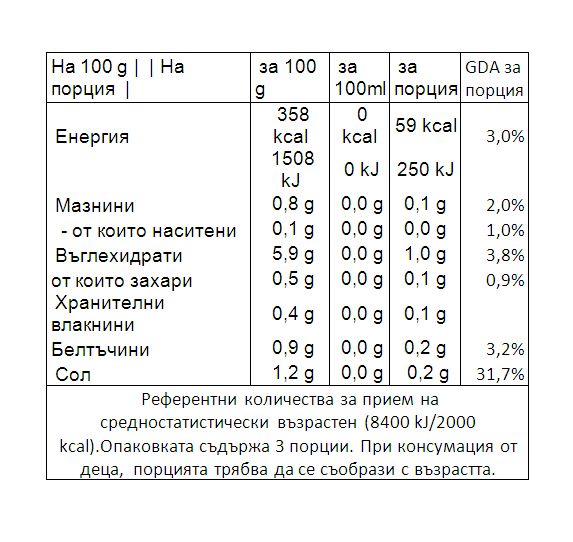 | На 100 g \| \| На порция \| | за 100 g | за 100ml | за порция | GDA за порция |
|---|---|---|---|---|
| Енергия | 358 kcal | 0 kcal | 59 kcal | 3,0% |
| | 1508 kJ | 0 kJ | 250 kJ | |
| Мазнини | 0,8 g | 0,0 g | 0,1 g | 2,0% |
| - от които наситени | 0,1 g | 0,0 g | 0,0 g | 1,0% |
| Въглехидрати | 5,9 g | 0,0 g | 1,0 g | 3,8% |
| от които захари | 0,5 g | 0,0 g | 0,1 g | 0,9% |
| Хранителни влакнини | 0,4 g | 0,0 g | 0,1 g | |
| Белтъчини | 0,9 g | 0,0 g | 0,2 g | 3,2% |
| Сол | 1,2 g | 0,0 g | 0,2 g | 31,7% |

Референтни количества за прием на средностатистически възрастен (8400 kJ/2000 kcal).Опаковката съдържа 3 порции. При консумация от деца, порцията трябва да се съобрази с възрастта.